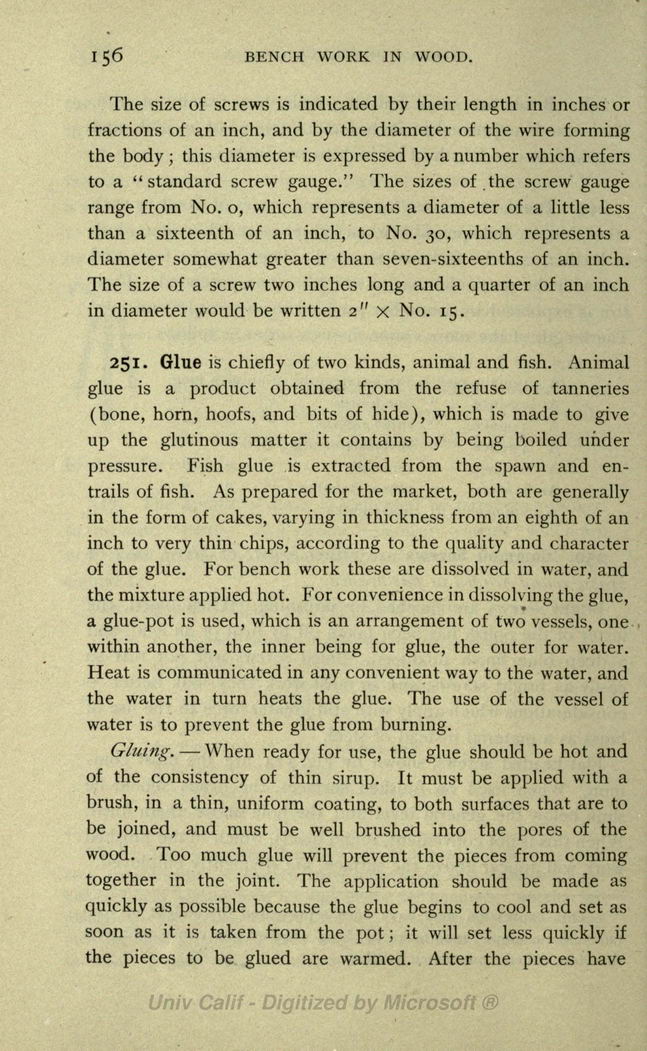 156 BENCH WORK IN WOOD.

The size of screws is indicated by their length in inches or fractions of an inch, and by the diameter of the wire forming the body; this diameter is expressed by a number which refers to a "standard screw gauge." The sizes of the screw gauge range from No. 0, which represents a diameter of a little less than a sixteenth of an inch, to No. 30, which represents a diameter somewhat greater than seven-sixteenths of an inch. The size of a screw two inches long and a quarter of an inch in diameter would be written $2'' \times$ No. 15.

251. Glue is chiefly of two kinds, animal and fish. Animal glue is a product obtained from the refuse of tanneries (bone, horn, hoofs, and bits of hide), which is made to give up the glutinous matter it contains by being boiled under pressure. Fish glue is extracted from the spawn and entrails of fish. As prepared for the market, both are generally in the form of cakes, varying in thickness from an eighth of an inch to very thin chips, according to the quality and character of the glue. For bench work these are dissolved in water, and the mixture applied hot. For convenience in dissolving the glue, a glue-pot is used, which is an arrangement of two vessels, one within another, the inner being for glue, the outer for water. Heat is communicated in any convenient way to the water, and the water in turn heats the glue. The use of the vessel of water is to prevent the glue from burning.

Gluing. — When ready for use, the glue should be hot and of the consistency of thin sirup. It must be applied with a brush, in a thin, uniform coating, to both surfaces that are to be joined, and must be well brushed into the pores of the wood. Too much glue will prevent the pieces from coming together in the joint. The application should be made as quickly as possible because the glue begins to cool and set as soon as it is taken from the pot; it will set less quickly if the pieces to be glued are warmed. After the pieces have

Univ Calif - Digitized by Microsoft ®